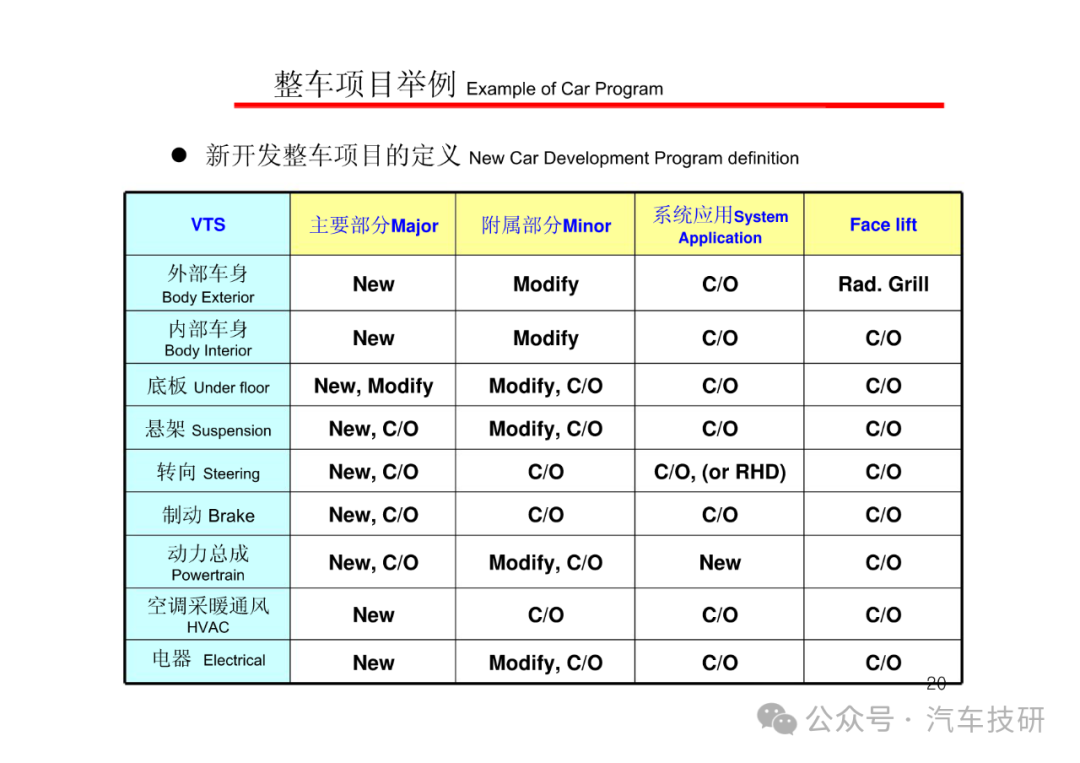 整车项目举例 Example of Car Program

● 新开发整车项目的定义 New Car Development Program definition

| VTS | 主要部分Major | 附属部分Minor | 系统应用System Application | Face lift |
|---|---|---|---|---|
| 外部车身 Body Exterior | New | Modify | C/O | Rad. Grill |
| 内部车身 Body Interior | New | Modify | C/O | C/O |
| 底板 Under floor | New, Modify | Modify, C/O | C/O | C/O |
| 悬架 Suspension | New, C/O | Modify, C/O | C/O | C/O |
| 转向 Steering | New, C/O | C/O | C/O, (or RHD) | C/O |
| 制动 Brake | New, C/O | C/O | C/O | C/O |
| 动力总成 Powertrain | New, C/O | Modify, C/O | New | C/O |
| 空调采暖通风 HVAC | New | C/O | C/O | C/O |
| 电器 Electrical | New | Modify, C/O | C/O | C/O |

20

公众号 · 汽车技研